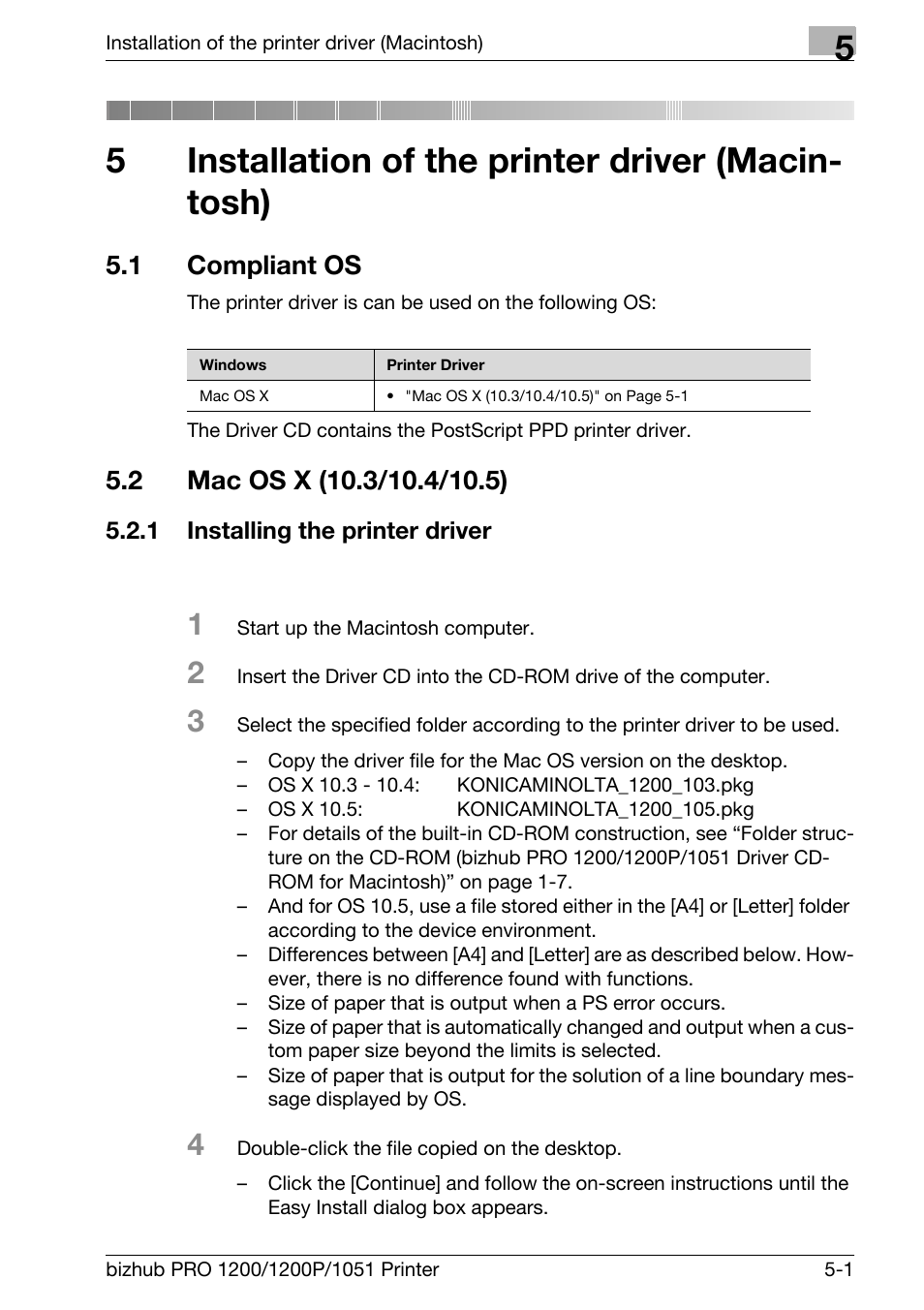 Installation of the printer driver (Macintosh)

5

5 Installation of the printer driver (Macintosh)

5.1 Compliant OS

The printer driver is can be used on the following OS:

| Windows | Printer Driver |
|---|---|
| Mac OS X | • "Mac OS X (10.3/10.4/10.5)" on Page 5-1 |

The Driver CD contains the PostScript PPD printer driver.

5.2 Mac OS X (10.3/10.4/10.5)

5.2.1 Installing the printer driver

1 Start up the Macintosh computer.

2 Insert the Driver CD into the CD-ROM drive of the computer.

3 Select the specified folder according to the printer driver to be used.

– Copy the driver file for the Mac OS version on the desktop.
– OS X 10.3 - 10.4: KONICAMINOLTA_1200_103.pkg
– OS X 10.5: KONICAMINOLTA_1200_105.pkg
– For details of the built-in CD-ROM construction, see “Folder structure on the CD-ROM (bizhub PRO 1200/1200P/1051 Driver CD-ROM for Macintosh)” on page 1-7.
– And for OS 10.5, use a file stored either in the [A4] or [Letter] folder according to the device environment.
– Differences between [A4] and [Letter] are as described below. However, there is no difference found with functions.
– Size of paper that is output when a PS error occurs.
– Size of paper that is automatically changed and output when a custom paper size beyond the limits is selected.
– Size of paper that is output for the solution of a line boundary message displayed by OS.

4 Double-click the file copied on the desktop.

– Click the [Continue] and follow the on-screen instructions until the Easy Install dialog box appears.

bizhub PRO 1200/1200P/1051 Printer 5-1